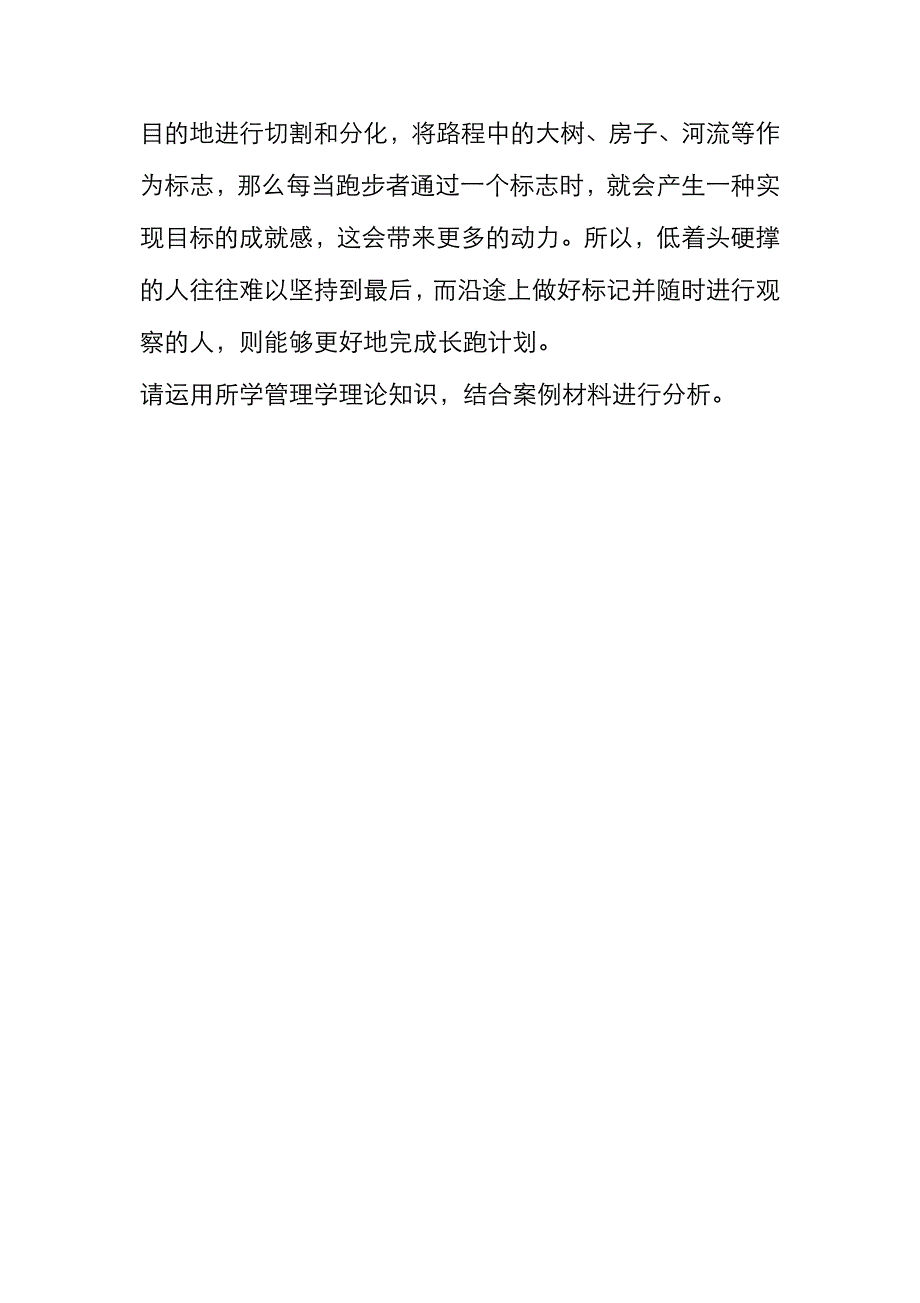 目的地进行切割和分化，将路程中的大树、房子、河流等作为标志，那么每当跑步者通过一个标志时，就会产生一种实现目标的成就感，这会带来更多的动力。所以，低着头硬撑的人往往难以坚持到最后，而沿途上做好标记并随时进行观察的人，则能够更好地完成长跑计划。

请运用所学管理学理论知识，结合案例材料进行分析。